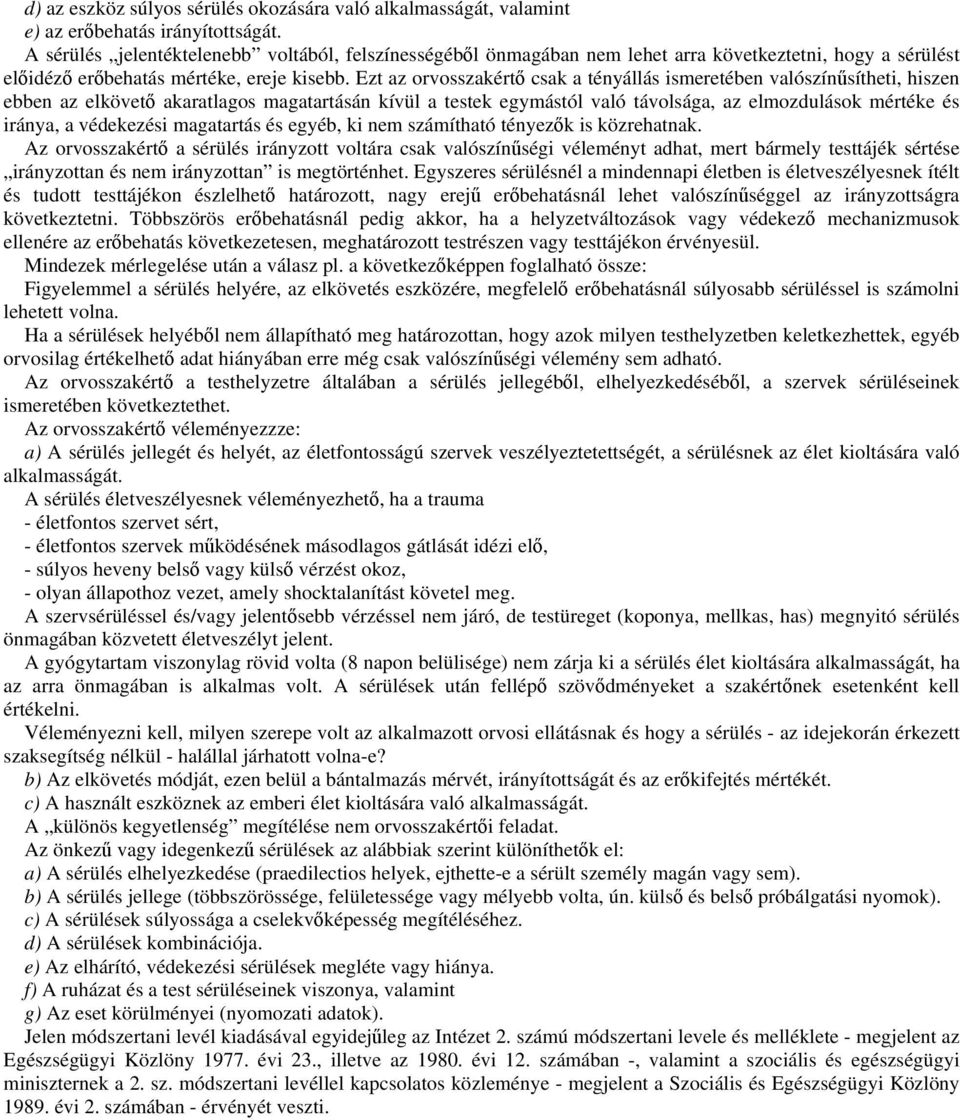 d) az eszköz súlyos sérülés okozására való alkalmasságát, valamint
e) az erőbehatás irányítottságát.

A sérülés „jelentéktelenebb” voltából, felszínességéből önmagában nem lehet arra következtetni, hogy a sérülést előidéző erőbehatás mértéke, ereje kisebb. Ezt az orvosszakértő csak a tényállás ismeretében valószínűsítheti, hiszen ebben az elkövető akaratlagos magatartásán kívül a testek egymástól való távolsága, az elmozdulások mértéke és iránya, a védekezési magatartás és egyéb, ki nem számítható tényezők is közrehatnak.

Az orvosszakértő a sérülés irányzott voltára csak valószínűségi véleményt adhat, mert bármely testtájék sértése „irányzottan és nem irányzottan” is megtörténhet. Egyszeres sérülésnél a mindennapi életben is életveszélyesnek ítélt és tudott testtájékon észlelhető határozott, nagy erejű erőbehatásnál lehet valószínűséggel az irányzottságra következtetni. Többszörös erőbehatásnál pedig akkor, ha a helyzetváltozások vagy védekező mechanizmusok ellenére az erőbehatás következetesen, meghatározott testrészen vagy testtájékon érvényesül.

Mindezek mérlegelése után a válasz pl. a következőképpen foglalható össze:

Figyelemmel a sérülés helyére, az elkövetés eszközére, megfelelő erőbehatásnál súlyosabb sérüléssel is számolni lehetett volna.

Ha a sérülések helyéből nem állapítható meg határozottan, hogy azok milyen testhelyzetben keletkezhettek, egyéb orvosilag értékelhető adat hiányában erre még csak valószínűségi vélemény sem adható.

Az orvosszakértő a testhelyzetre általában a sérülés jellegéből, elhelyezkedéséből, a szervek sérüléseinek ismeretében következtethet.

Az orvosszakértő véleményezzze:

a) A sérülés jellegét és helyét, az életfontosságú szervek veszélyeztetettségét, a sérülésnek az élet kioltására való alkalmasságát.

A sérülés életveszélyesnek véleményezhető, ha a trauma
- életfontos szervet sért,
- életfontos szervek működésének másodlagos gátlását idézi elő,
- súlyos heveny belső vagy külső vérzést okoz,
- olyan állapothoz vezet, amely shocktalanítást követel meg.

A szervsérüléssel és/vagy jelentősebb vérzéssel nem járó, de testüreget (koponya, mellkas, has) megnyitó sérülés önmagában közvetett életveszélyt jelent.

A gyógytartam viszonylag rövid volta (8 napon belülisége) nem zárja ki a sérülés élet kioltására alkalmasságát, ha az arra önmagában is alkalmas volt. A sérülések után fellépő szövődményeket a szakértőnek esetenként kell értékelni.

Véleményezni kell, milyen szerepe volt az alkalmazott orvosi ellátásnak és hogy a sérülés - az idejekorán érkezett szaksegítség nélkül - halállal járhatott volna-e?

b) Az elkövetés módját, ezen belül a bántalmazás mérvét, irányítottságát és az erőkifejtés mértékét.

c) A használt eszköznek az emberi élet kioltására való alkalmasságát.

A „különös kegyetlenség” megítélése nem orvosszakértői feladat.

Az önkezű vagy idegenkezű sérülések az alábbiak szerint különíthetők el:
a) A sérülés elhelyezkedése (praedilectios helyek, ejthette-e a sérült személy magán vagy sem).
b) A sérülés jellege (többszörössége, felületessége vagy mélyebb volta, ún. külső és belső próbálgatási nyomok).
c) A sérülések súlyossága a cselekvőképesség megítéléséhez.
d) A sérülések kombinációja.
e) Az elhárító, védekezési sérülések megléte vagy hiánya.
f) A ruházat és a test sérüléseinek viszonya, valamint
g) Az eset körülményei (nyomozati adatok).

Jelen módszertani levél kiadásával egyidejűleg az Intézet 2. számú módszertani levele és melléklete - megjelent az Egészségügyi Közlöny 1977. évi 23., illetve az 1980. évi 12. számában -, valamint a szociális és egészségügyi miniszternek a 2. sz. módszertani levéllel kapcsolatos közleménye - megjelent a Szociális és Egészségügyi Közlöny 1989. évi 2. számában - érvényét veszti.